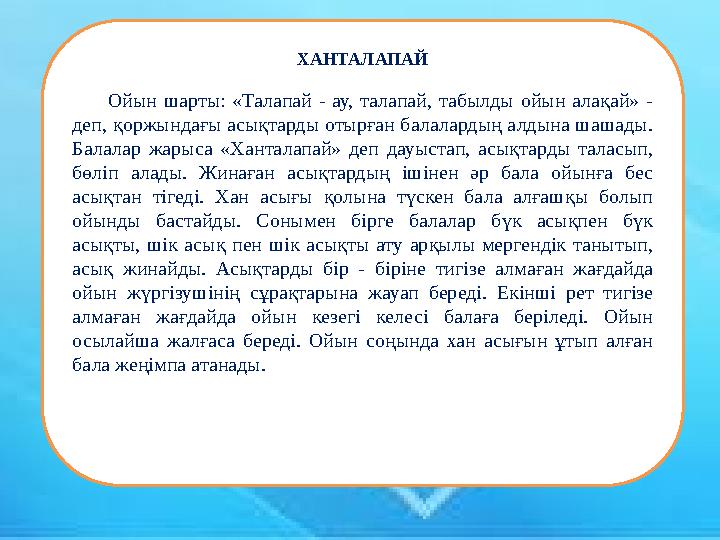 ХАНТАЛАПАЙ

Ойын шарты: «Талапай - ау, талапай, табылды ойын алақай» - деп, қоржындағы асықтарды отырған балалардың алдына шашады. Балалар жарыса «Ханталапай» деп дауыстап, асықтарды таласып, бөліп алады. Жинаған асықтардың ішінен әр бала ойынға бес асықтан тігеді. Хан асығы қолына түскен бала алғашқы болып ойынды бастайды. Сонымен бірге балалар бүк асықпен бүк асықты, шік асық пен шік асықты ату арқылы мергендік танытып, асық жинайды. Асықтарды бір - біріне тигізе алмаған жағдайда ойын жүргізушінің сұрақтарына жауап береді. Екінші рет тигізе алмаған жағдайда ойын кезегі келесі балаға беріледі. Ойын осылайша жалғаса береді. Ойын соңында хан асығын ұтып алған бала жеңімпа атанады.